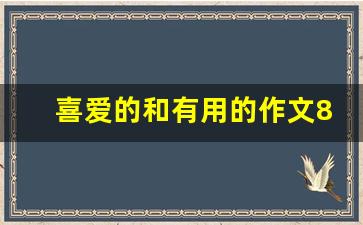 喜爱的和有用的作文8